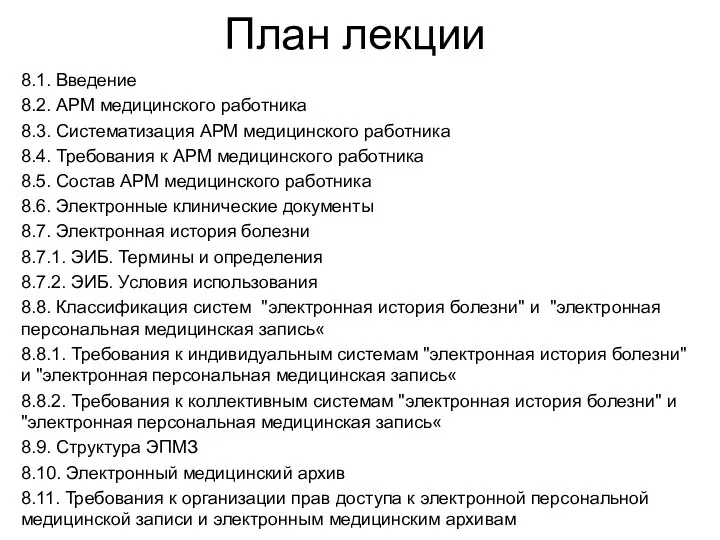 План лекции

8.1. Введение

8.2. АРМ медицинского работника

8.3. Систематизация АРМ медицинского работника

8.4. Требования к АРМ медицинского работника

8.5. Состав АРМ медицинского работника

8.6. Электронные клинические документы

8.7. Электронная история болезни

8.7.1. ЭИБ. Термины и определения

8.7.2. ЭИБ. Условия использования

8.8. Классификация систем "электронная история болезни" и "электронная персональная медицинская запись«

8.8.1. Требования к индивидуальным системам "электронная история болезни" и "электронная персональная медицинская запись«

8.8.2. Требования к коллективным системам "электронная история болезни" и "электронная персональная медицинская запись«

8.9. Структура ЭПМЗ

8.10. Электронный медицинский архив

8.11. Требования к организации прав доступа к электронной персональной медицинской записи и электронным медицинским архивам